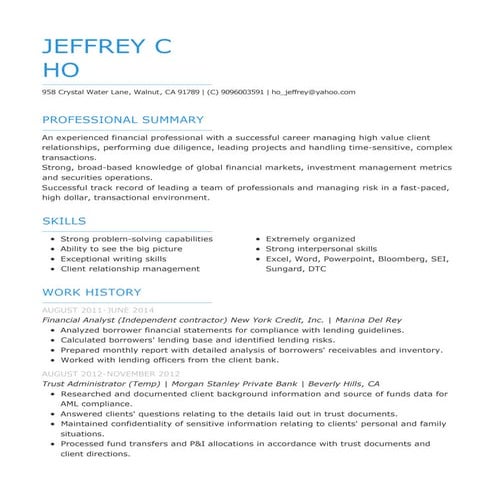 JEFFREY C
HO

958 Crystal Water Lane, Walnut, CA 91789 | (C) 9096003591 | ho_jeffrey@yahoo.com

PROFESSIONAL SUMMARY

An experienced financial professional with a successful career managing high value client relationships, performing due diligence, leading projects and handling time-sensitive, complex transactions.
Strong, broad-based knowledge of global financial markets, investment management metrics and securities operations.
Successful track record of leading a team of professionals and managing risk in a fast-paced, high dollar, transactional environment.

SKILLS

- Strong problem-solving capabilities
- Ability to see the big picture
- Exceptional writing skills
- Client relationship management

- Extremely organized
- Strong interpersonal skills
- Excel, Word, Powerpoint, Bloomberg, SEI, Sungard, DTC

WORK HISTORY

AUGUST 2011-JUNE 2014
Financial Analyst (Independent contractor) New York Credit, Inc. | Marina Del Rey
- Analyzed borrower financial statements for compliance with lending guidelines.
- Calculated borrowers' lending base and identified lending risks.
- Prepared monthly report with detailed analysis of borrowers' receivables and inventory.
- Worked with lending officers from the client bank.

AUGUST 2012-NOVEMBER 2012
Trust Administrator (Temp) | Morgan Stanley Private Bank | Beverly Hills, CA
- Researched and documented client background information and source of funds data for AML compliance.
- Answered clients' questions relating to the details laid out in trust documents.
- Maintained confidentiality of sensitive information relating to clients' personal and family situations.
- Processed fund transfers and P&I allocations in accordance with trust documents and client directions.